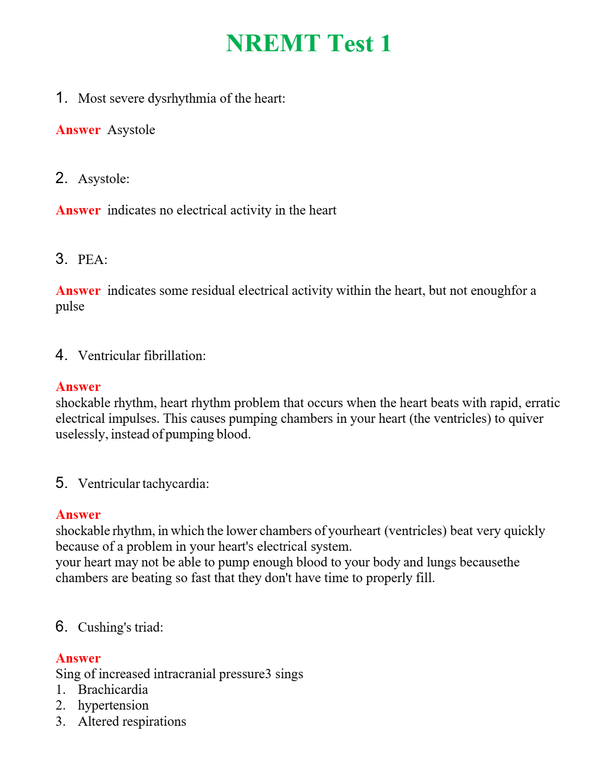 NREMT Test 1

1. Most severe dysrhythmia of the heart:

Answer Asystole

2. Asystole:

Answer indicates no electrical activity in the heart

3. PEA:

Answer indicates some residual electrical activity within the heart, but not enoughfor a pulse

4. Ventricular fibrillation:

Answer
shockable rhythm, heart rhythm problem that occurs when the heart beats with rapid, erratic electrical impulses. This causes pumping chambers in your heart (the ventricles) to quiver uselessly, instead of pumping blood.

5. Ventricular tachycardia:

Answer
shockable rhythm, in which the lower chambers of yourheart (ventricles) beat very quickly because of a problem in your heart's electrical system.
your heart may not be able to pump enough blood to your body and lungs becausethe chambers are beating so fast that they don't have time to properly fill.

6. Cushing's triad:

Answer
Sing of increased intracranial pressure3 sings
1. Brachicardia
2. hypertension
3. Altered respirations